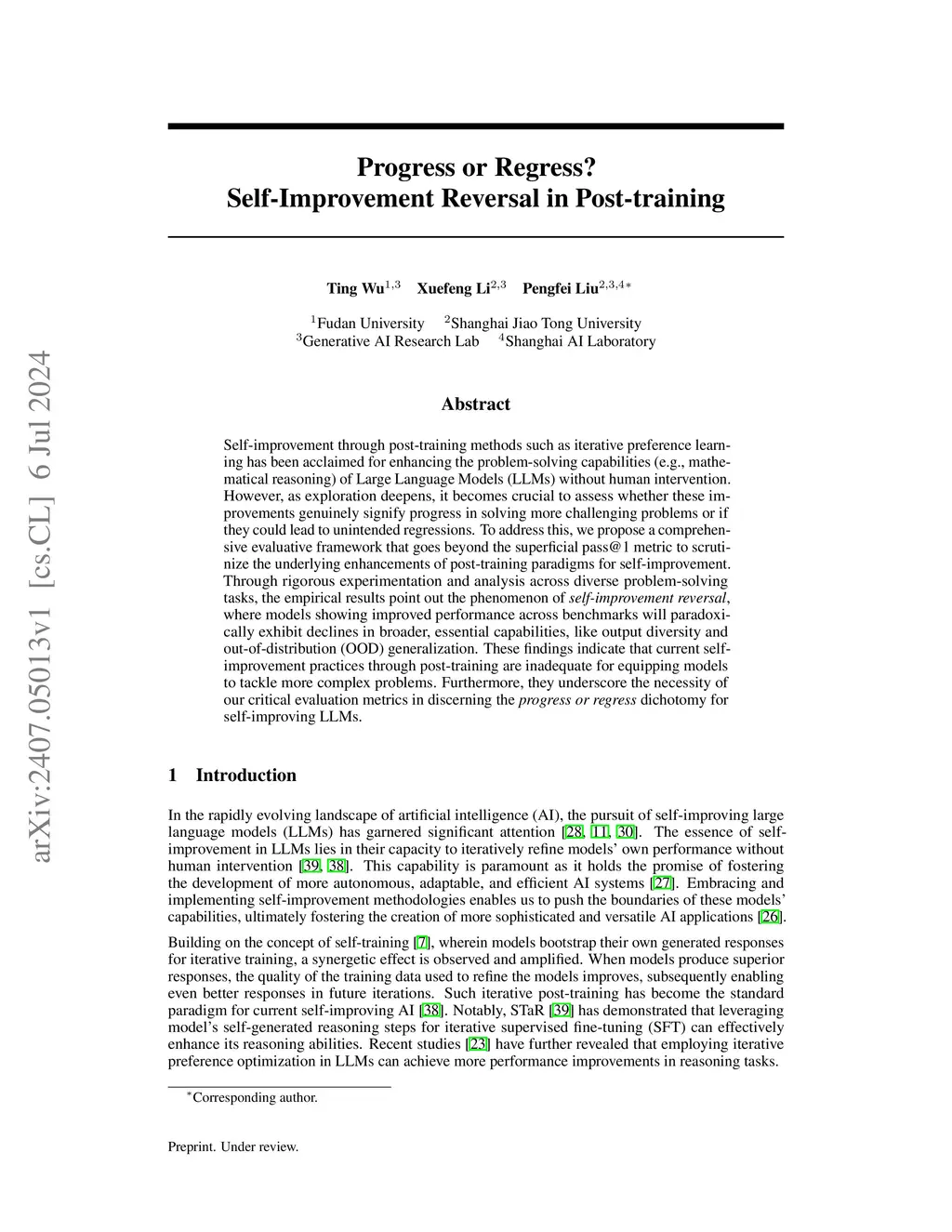 arXiv:2407.05013v1 [cs.CL] 6 Jul 2024

Progress or Regress?
Self-Improvement Reversal in Post-training

Ting Wu$^{1,3}$ Xuefeng Li$^{2,3}$ Pengfei Liu$^{2,3,4*}$

$^1$Fudan University $^2$Shanghai Jiao Tong University
$^3$Generative AI Research Lab $^4$Shanghai AI Laboratory

Abstract

Self-improvement through post-training methods such as iterative preference learning has been acclaimed for enhancing the problem-solving capabilities (e.g., mathematical reasoning) of Large Language Models (LLMs) without human intervention. However, as exploration deepens, it becomes crucial to assess whether these improvements genuinely signify progress in solving more challenging problems or if they could lead to unintended regressions. To address this, we propose a comprehensive evaluative framework that goes beyond the superficial pass@1 metric to scrutinize the underlying enhancements of post-training paradigms for self-improvement. Through rigorous experimentation and analysis across diverse problem-solving tasks, the empirical results point out the phenomenon of self-improvement reversal, where models showing improved performance across benchmarks will paradoxically exhibit declines in broader, essential capabilities, like output diversity and out-of-distribution (OOD) generalization. These findings indicate that current self-improvement practices through post-training are inadequate for equipping models to tackle more complex problems. Furthermore, they underscore the necessity of our critical evaluation metrics in discerning the progress or regress dichotomy for self-improving LLMs.

1 Introduction

In the rapidly evolving landscape of artificial intelligence (AI), the pursuit of self-improving large language models (LLMs) has garnered significant attention [28, 11, 30]. The essence of self-improvement in LLMs lies in their capacity to iteratively refine models' own performance without human intervention [39, 38]. This capability is paramount as it holds the promise of fostering the development of more autonomous, adaptable, and efficient AI systems [27]. Embracing and implementing self-improvement methodologies enables us to push the boundaries of these models' capabilities, ultimately fostering the creation of more sophisticated and versatile AI applications [26].

Building on the concept of self-training [7], wherein models bootstrap their own generated responses for iterative training, a synergetic effect is observed and amplified. When models produce superior responses, the quality of the training data used to refine the models improves, subsequently enabling even better responses in future iterations. Such iterative post-training has become the standard paradigm for current self-improving AI [38]. Notably, STaR [39] has demonstrated that leveraging model's self-generated reasoning steps for iterative supervised fine-tuning (SFT) can effectively enhance its reasoning abilities. Recent studies [23] have further revealed that employing iterative preference optimization in LLMs can achieve more performance improvements in reasoning tasks.

$^*$Corresponding author.

Preprint. Under review.